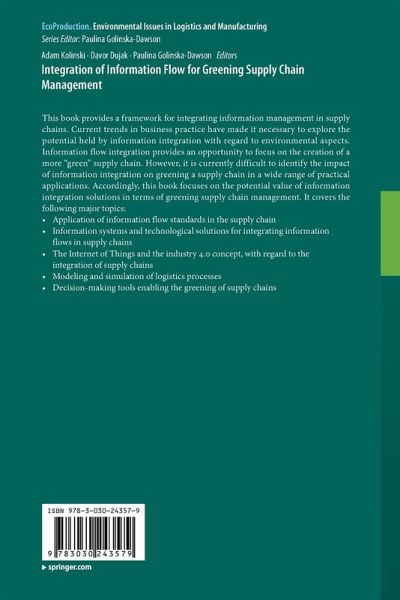 EcoProduction. Environmental Issues in Logistics and Manufacturing
Series Editor: Paulina Golinska-Dawson

Adam Kolinski · Davor Dujak · Paulina Golinska-Dawson Editors
Integration of Information Flow for Greening Supply Chain Management

This book provides a framework for integrating information management in supply chains. Current trends in business practice have made it necessary to explore the potential held by information integration with regard to environmental aspects. Information flow integration provides an opportunity to focus on the creation of a more "green" supply chain. However, it is currently difficult to identify the impact of information integration on greening a supply chain in a wide range of practical applications. Accordingly, this book focuses on the potential value of information integration solutions in terms of greening supply chain management. It covers the following major topics:
• Application of information flow standards in the supply chain
• Information systems and technological solutions for integrating information flows in supply chains
• The Internet of Things and the industry 4.0 concept, with regard to the integration of supply chains
• Modeling and simulation of logistics processes
• Decision-making tools enabling the greening of supply chains

ISBN 978-3-030-24357-9

9 783030 243579

▸ springer.com